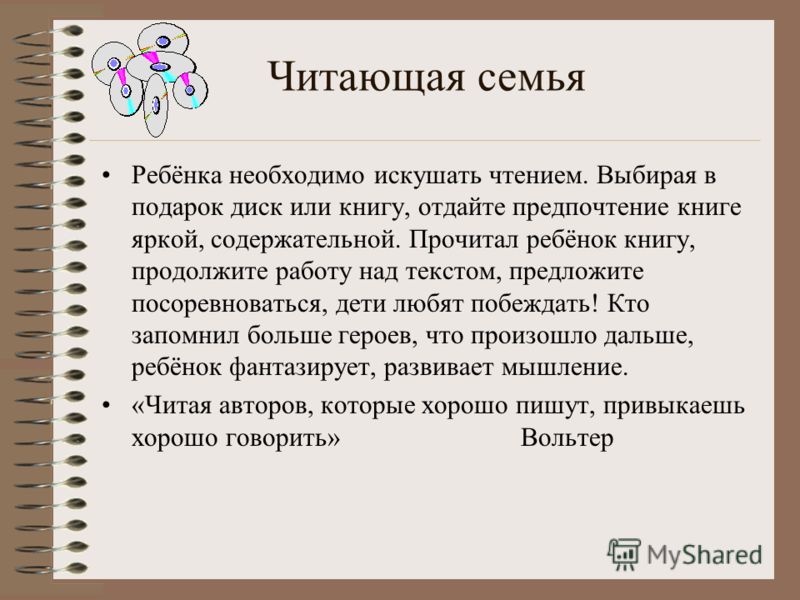 Читающая семья

• Ребёнка необходимо искушать чтением. Выбирая в подарок диск или книгу, отдайте предпочтение книге яркой, содержательной. Прочитал ребёнок книгу, продолжите работу над текстом, предложите посоревноваться, дети любят побеждать! Кто запомнил больше героев, что произошло дальше, ребёнок фантазирует, развивает мышление.

• «Читая авторов, которые хорошо пишут, привыкаешь хорошо говорить» Вольтер

MyShared